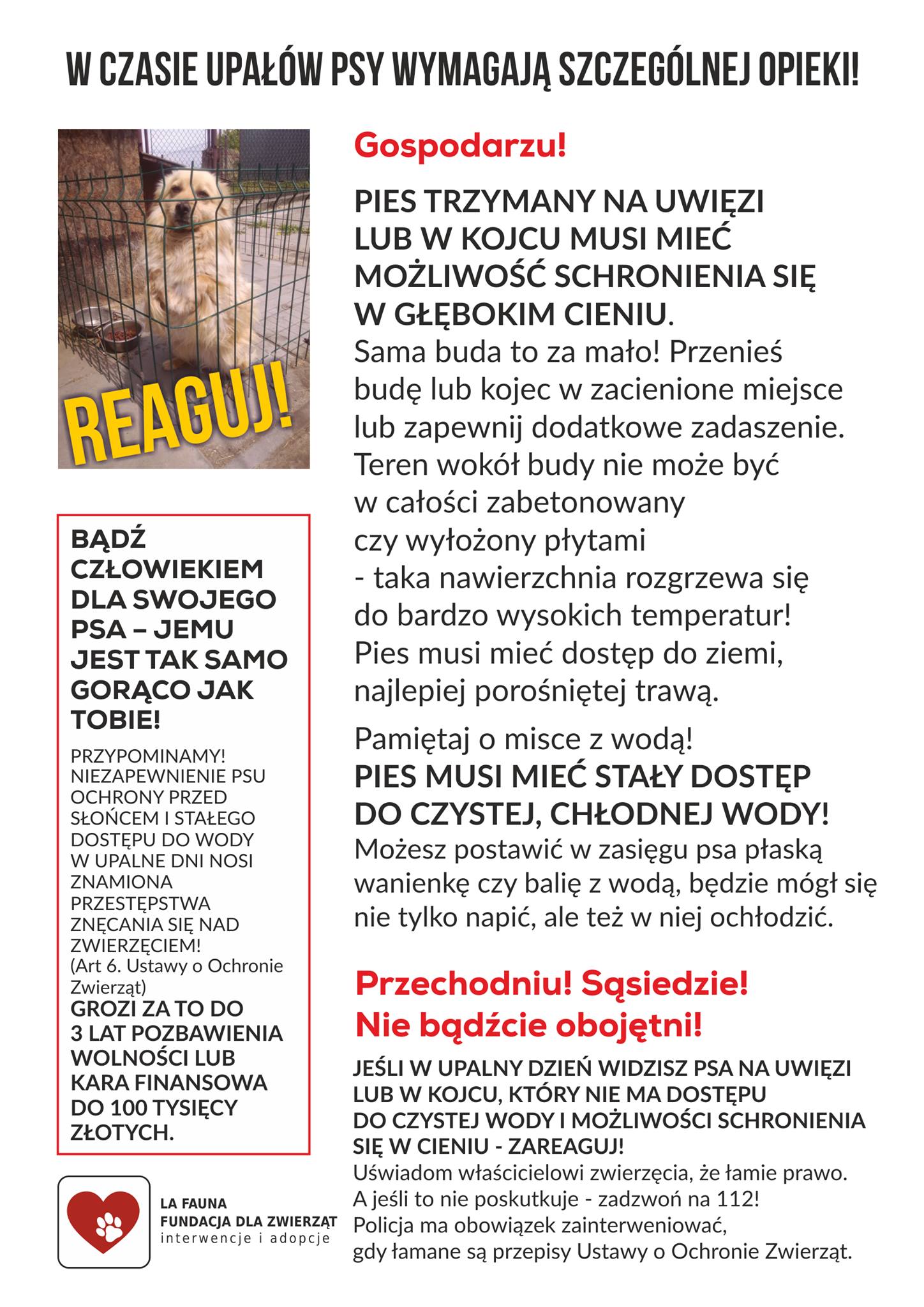 W CZASIE UPAŁÓW PSY WYMAGAJĄ SZCZEGÓLNEJ OPIEKI!

REAGUJ!

BĄDŹ CZŁOWIEKIEM DLA SWOJEGO PSA – JEMU JEST TAK SAMO GORĄCO JAK TOBIE!

PRZYPOMINAMY! NIEZAPEWNIENIE PSU OCHRONY PRZED SŁOŃCEM I STAŁEGO DOSTĘPU DO WODY W UPALNE DNI NOSI ZNAMIONA PRZESTĘPSTWA ZNĘCANIA SIĘ NAD ZWIERZĘCIEM! (Art 6. Ustawy o Ochronie Zwierząt)
GROZI ZA TO DO 3 LAT POZBAWIENIA WOLNOŚCI LUB KARA FINANSOWA DO 100 TYSIĘCY ZŁOTYCH.

LA FAUNA
FUNDACJA DLA ZWIERZĄT
interwencje i adopcje

Gospodarzu!

PIES TRZYMANY NA UWIĘZI LUB W KOJCU MUSI MIEĆ MOŻLIWOŚĆ SCHRONIENIA SIĘ W GŁĘBOKIM CIENIU.
Sama buda to za mało! Przenieś budę lub kojec w zacienione miejsce lub zapewnij dodatkowe zadaszenie. Teren wokół budy nie może być w całości zabetonowany czy wyłożony płytami - taka nawierzchnia rozgrzewa się do bardzo wysokich temperatur! Pies musi mieć dostęp do ziemi, najlepiej porośniętej trawą.

Pamiętaj o misce z wodą!
PIES MUSI MIEĆ STAŁY DOSTĘP DO CZYSTEJ, CHŁODNEJ WODY!
Możesz postawić w zasięgu psa płaską wanienkę czy balię z wodą, będzie mógł się nie tylko napić, ale też w niej ochłodzić.

Przechodniu! Sąsiedzie!
Nie bądźcie obojętni!

JEŚLI W UPALNY DZIEŃ WIDZISZ PSA NA UWIĘZI LUB W KOJCU, KTÓRY NIE MA DOSTĘPU DO CZYSTEJ WODY I MOŻLIWOŚCI SCHRONIENIA SIĘ W CIENIU - ZAREAGUJ!
Uświadom właścicielowi zwierzęcia, że łamie prawo.
A jeśli to nie poskutkuje - zadzwoń na 112!
Policja ma obowiązek zainterweniować, gdy łamane są przepisy Ustawy o Ochronie Zwierząt.